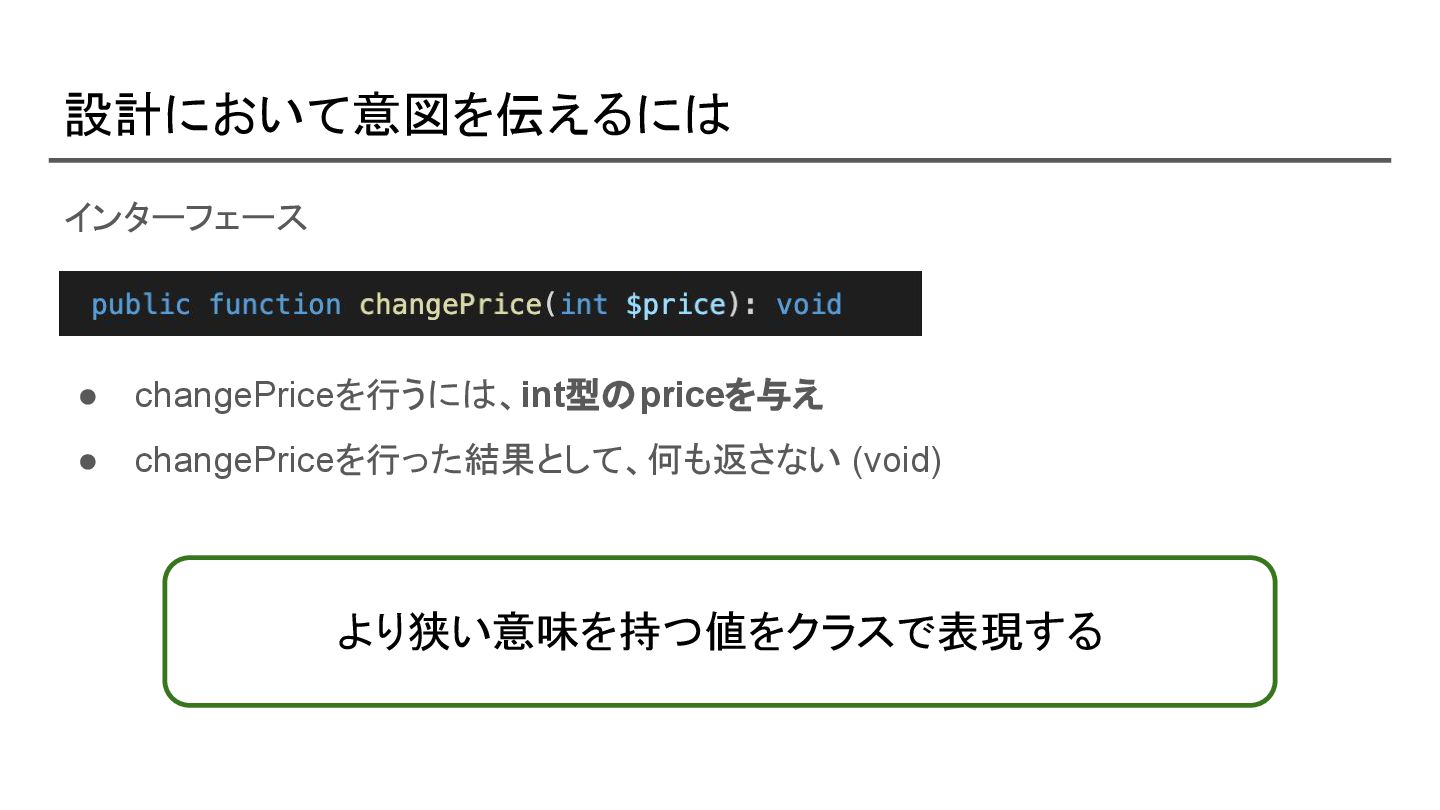 設計において意図を伝えるには

インターフェース

public function changePrice(int $price): void

• changePriceを行うには、int型のpriceを与え
• changePriceを行った結果として、何も返さない (void)

より狭い意味を持つ値をクラスで表現する